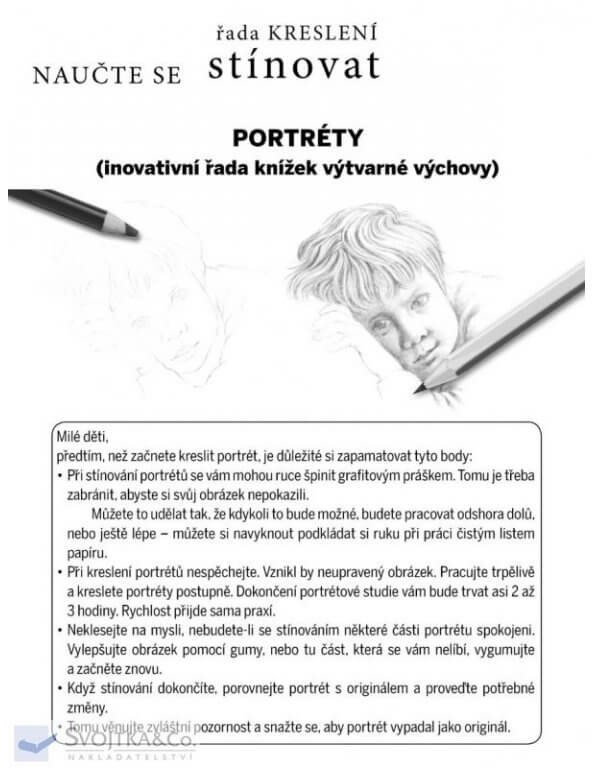 řada KRESLENÍ
NAUČTE SE stínovat

PORTRÉTY
(inovativní řada knížek výtvarné výchovy)

Milé děti,
předtím, než začnete kreslit portrét, je důležité si zapamatovat tyto body:
• Při stínování portrétů se vám mohou ruce špinit grafitovým práškem. Tomu je třeba zabránit, abyste si svůj obrázek nepokazili.
Můžete to udělat tak, že kdykoli to bude možné, budete pracovat odshora dolů, nebo ještě lépe – můžete si navyknout podkládat si ruku při práci čistým listem papíru.
• Při kreslení portrétů nespěchejte. Vznikl by neupravený obrázek. Pracujte trpělivě a kreslete portréty postupně. Dokončení portrétové studie vám bude trvat asi 2 až 3 hodiny. Rychlost přijde sama praxí.
• Neklesejte na mysli, nebudete-li se stínováním některé části portrétu spokojeni. Vylepšujte obrázek pomocí gumy, nebo tu část, která se vám nelíbí, vygumujte a začněte znovu.
• Když stínování dokončíte, porovnejte portrét s originálem a proveďte potřebné změny.
• Tomu věnujte zvláštní pozornost a snažte se, aby portrét vypadal jako originál.

SVOJTKA&Co.
NAKLADATELSTVÍ